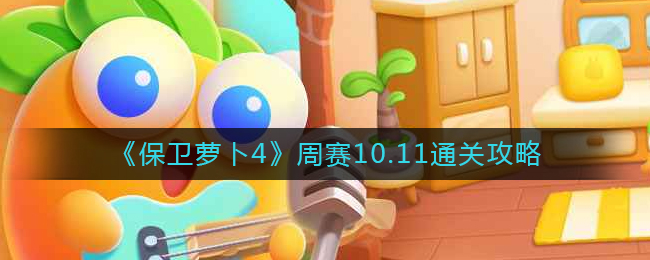 《保卫萝卜4》周赛10.11通关攻略